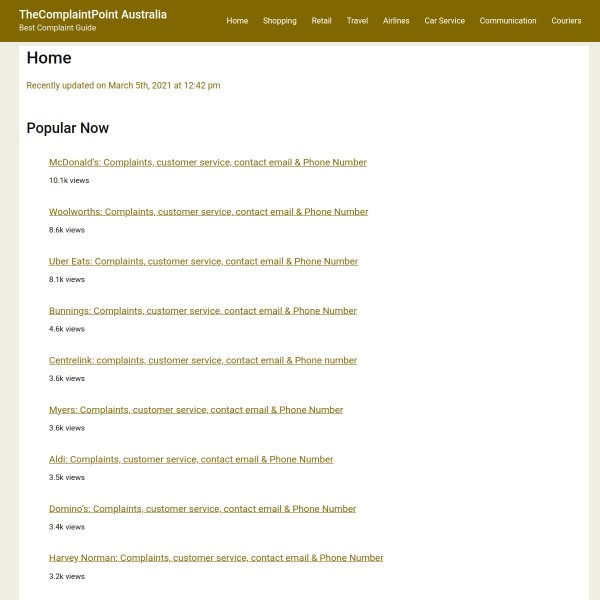 TheComplaintPoint Australia
Best Complaint Guide

Home Shopping Retail Travel Airlines Car Service Communication Couriers

Home

Recently updated on March 5th, 2021 at 12:42 pm

Popular Now

McDonald's: Complaints, customer service, contact email & Phone Number
10.1k views

Woolworths: Complaints, customer service, contact email & Phone Number
8.6k views

Uber Eats: Complaints, customer service, contact email & Phone Number
8.1k views

Bunnings: Complaints, customer service, contact email & Phone Number
4.6k views

Centrelink: complaints, customer service, contact email & Phone number
3.6k views

Myers: Complaints, customer service, contact email & Phone Number
3.6k views

Aldi: Complaints, customer service, contact email & Phone Number
3.5k views

Domino's: Complaints, customer service, contact email & Phone Number
3.4k views

Harvey Norman: Complaints, customer service, contact email & Phone Number
3.2k views